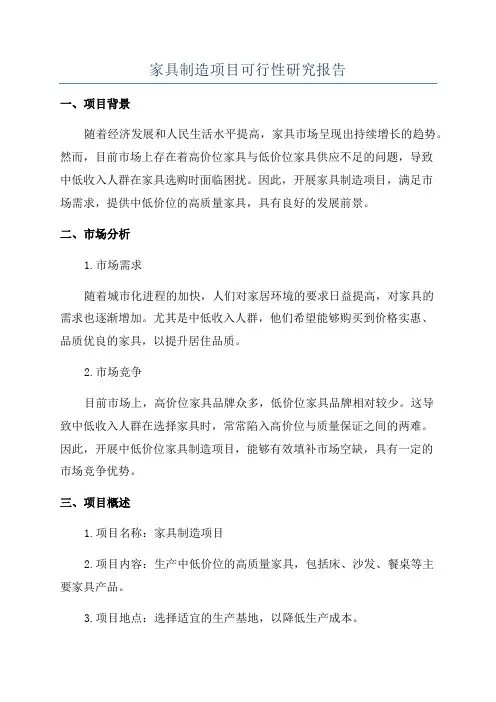 家具制造项目可行性研究报告

一、项目背景

随着经济发展和人民生活水平提高，家具市场呈现出持续增长的趋势。然而，目前市场上存在着高价位家具与低价位家具供应不足的问题，导致中低收入人群在家具选购时面临困扰。因此，开展家具制造项目，满足市场需求，提供中低价位的高质量家具，具有良好的发展前景。

二、市场分析

1. 市场需求

随着城市化进程的加快，人们对家居环境的要求日益提高，对家具的需求也逐渐增加。尤其是中低收入人群，他们希望能够购买到价格实惠、品质优良的家具，以提升居住品质。

2. 市场竞争

目前市场上，高价位家具品牌众多，低价位家具品牌相对较少。这导致中低收入人群在选择家具时，常常陷入高价位与质量保证之间的两难。因此，开展中低价位家具制造项目，能够有效填补市场空缺，具有一定的市场竞争优势。

三、项目概述

1. 项目名称：家具制造项目

2. 项目内容：生产中低价位的高质量家具，包括床、沙发、餐桌等主要家具产品。

3. 项目地点：选择适宜的生产基地，以降低生产成本。